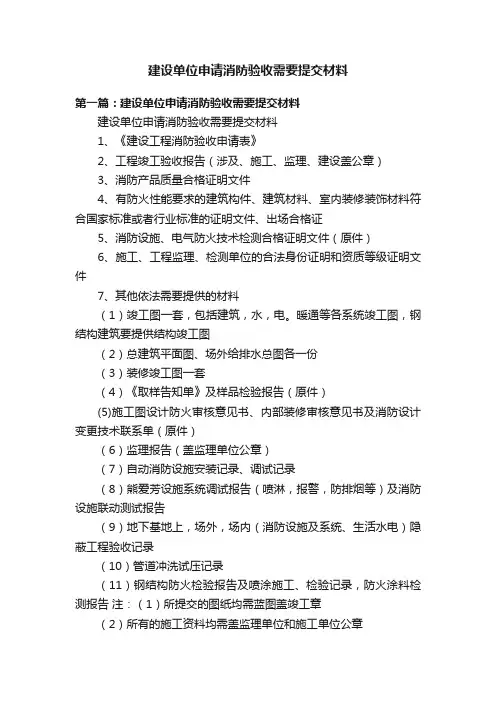 建设单位申请消防验收需要提交材料

第一篇：建设单位申请消防验收需要提交材料

建设单位申请消防验收需要提交材料

1、《建设工程消防验收申请表》

2、工程竣工验收报告（涉及、施工、监理、建设盖公章）

3、消防产品质量合格证明文件

4、有防火性能要求的建筑构件、建筑材料、室内装修装饰材料符合国家标准或者行业标准的证明文件、出场合格证

5、消防设施、电气防火技术检测合格证明文件（原件）

6、施工、工程监理、检测单位的合法身份证明和资质等级证明文件

7、其他依法需要提供的材料

（1）竣工图一套，包括建筑，水，电。暖通等各系统竣工图，钢结构建筑要提供结构竣工图

（2）总建筑平面图、场外给排水总图各一份

（3）装修竣工图一套

（4）《取样告知单》及样品检验报告（原件）

(5)施工图设计防火审核意见书、内部装修审核意见书及消防设计变更技术联系单（原件）

（6）监理报告（盖监理单位公章）

（7）自动消防设施安装记录、调试记录

（8）熊爱芳设施系统调试报告（喷淋，报警，防排烟等）及消防设施联动测试报告

（9）地下基地上，场外，场内（消防设施及系统、生活水电）隐蔽工程验收记录

（10）管道冲洗试压记录

（11）钢结构防火检验报告及喷涂施工、检验记录，防火涂料检测报告 注：（1）所提交的图纸均需蓝图盖竣工章

（2）所有的施工资料均需盖监理单位和施工单位公章